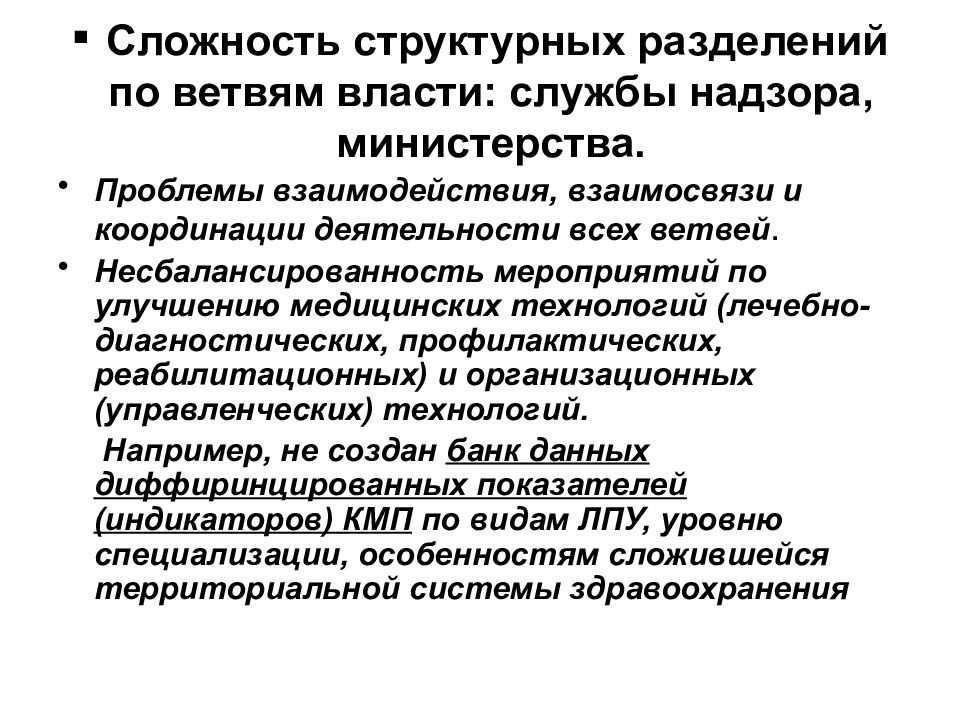 ▪ Сложность структурных разделений по ветвям власти: службы надзора, министерства.

• Проблемы взаимодействия, взаимосвязи и координации деятельности всех ветвей.

• Несбалансированность мероприятий по улучшению медицинских технологий (лечебно-диагностических, профилактических, реабилитационных) и организационных (управленческих) технологий.

Например, не создан банк данных диффиринцированных показателей (индикаторов) КМП по видам ЛПУ, уровню специализации, особенностям сложившейся территориальной системы здравоохранения